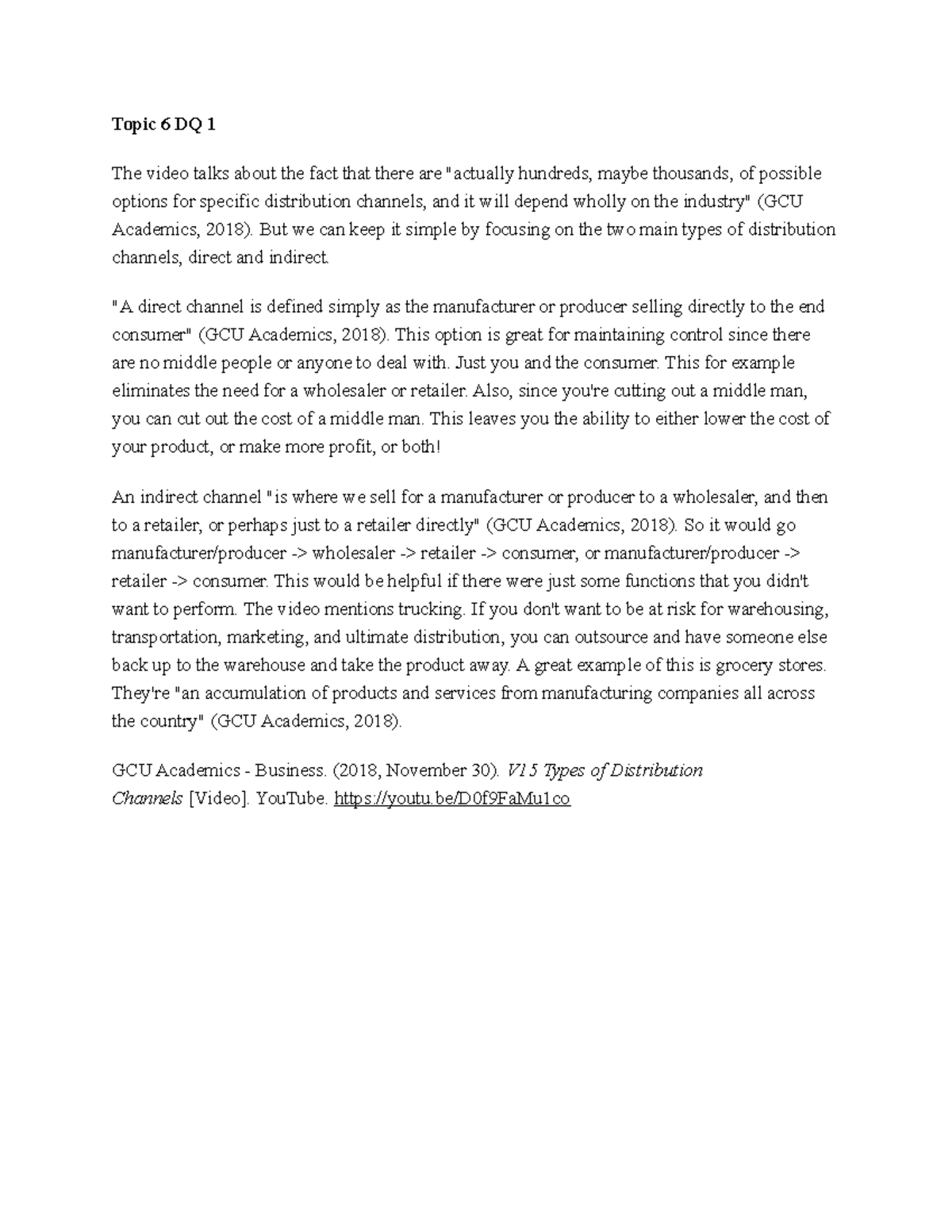 Topic 6 DQ 1

The video talks about the fact that there are "actually hundreds, maybe thousands, of possible options for specific distribution channels, and it will depend wholly on the industry" (GCU Academics, 2018). But we can keep it simple by focusing on the two main types of distribution channels, direct and indirect.

"A direct channel is defined simply as the manufacturer or producer selling directly to the end consumer" (GCU Academics, 2018). This option is great for maintaining control since there are no middle people or anyone to deal with. Just you and the consumer. This for example eliminates the need for a wholesaler or retailer. Also, since you're cutting out a middle man, you can cut out the cost of a middle man. This leaves you the ability to either lower the cost of your product, or make more profit, or both!

An indirect channel "is where we sell for a manufacturer or producer to a wholesaler, and then to a retailer, or perhaps just to a retailer directly" (GCU Academics, 2018). So it would go manufacturer/producer -> wholesaler -> retailer -> consumer, or manufacturer/producer -> retailer -> consumer. This would be helpful if there were just some functions that you didn't want to perform. The video mentions trucking. If you don't want to be at risk for warehousing, transportation, marketing, and ultimate distribution, you can outsource and have someone else back up to the warehouse and take the product away. A great example of this is grocery stores. They're "an accumulation of products and services from manufacturing companies all across the country" (GCU Academics, 2018).

GCU Academics - Business. (2018, November 30). V15 Types of Distribution Channels [Video]. YouTube. https://youtu.be/D0f9FaMu1co